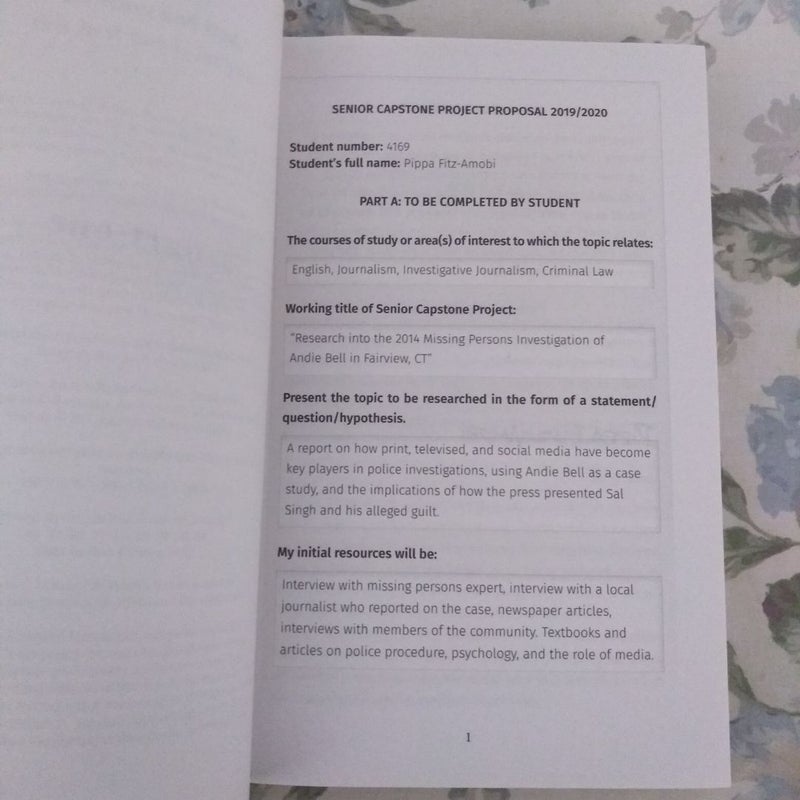 SENIOR CAPSTONE PROJECT PROPOSAL 2019/2020

Student number: 4169
Student's full name: Pippa Fitz-Amobi

PART A: TO BE COMPLETED BY STUDENT

The courses of study or area(s) of interest to which the topic relates:

English, Journalism, Investigative Journalism, Criminal Law

Working title of Senior Capstone Project:

"Research into the 2014 Missing Persons Investigation of Andie Bell in Fairview, CT"

Present the topic to be researched in the form of a statement/question/hypothesis.

A report on how print, televised, and social media have become key players in police investigations, using Andie Bell as a case study, and the implications of how the press presented Sal Singh and his alleged guilt.

My initial resources will be:

Interview with missing persons expert, interview with a local journalist who reported on the case, newspaper articles, interviews with members of the community. Textbooks and articles on police procedure, psychology, and the role of media.

1